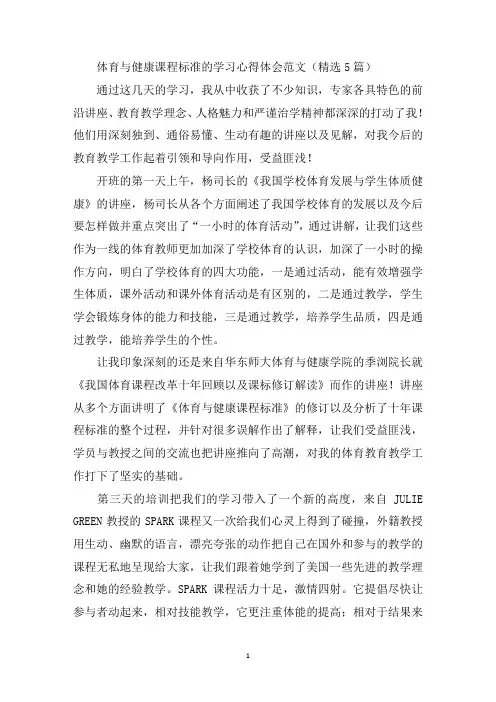 体育与健康课程标准的学习心得体会范文（精选5篇）

通过这几天的学习，我从中收获了不少知识，专家各具特色的前沿讲座、教育教学理念、人格魅力和严谨治学精神都深深的打动了我！他们用深刻独到、通俗易懂、生动有趣的讲座以及见解，对我今后的教育教学工作起着引领和导向作用，受益匪浅！

开班的第一天上午，杨司长的《我国学校体育发展与学生体质健康》的讲座，杨司长从各个方面阐述了我国学校体育的发展以及今后要怎样做并重点突出了“一小时的体育活动”，通过讲解，让我们这些作为一线的体育教师更加加深了学校体育的认识，加深了一小时的操作方向，明白了学校体育的四大功能，一是通过活动，能有效增强学生体质，课外活动和课外体育活动是有区别的，二是通过教学，学生学会锻炼身体的能力和技能，三是通过教学，培养学生品质，四是通过教学，能培养学生的个性。

让我印象深刻的还是来自华东师大体育与健康学院的季浏院长就《我国体育课程改革十年回顾以及课标修订解读》而作的讲座！讲座从多个方面讲明了《体育与健康课程标准》的修订以及分析了十年课程标准的整个过程，并针对很多误解作出了解释，让我们受益匪浅，学员与教授之间的交流也把讲座推向了高潮，对我的体育教育教学工作打下了坚实的基础。

第三天的培训把我们的学习带入了一个新的高度，来自 JULIE GREEN 教授的 SPARK 课程又一次给我们心灵上得到了碰撞，外籍教授用生动、幽默的语言，漂亮夸张的动作把自己在国外和参与的教学的课程无私地呈现给大家，让我们跟着她学到了美国一些先进的教学理念和她的经验教学。SPARK 课程活力十足，激情四射。它提倡尽快让参与者动起来，相对技能教学，它更注重体能的提高；相对于结果来

1